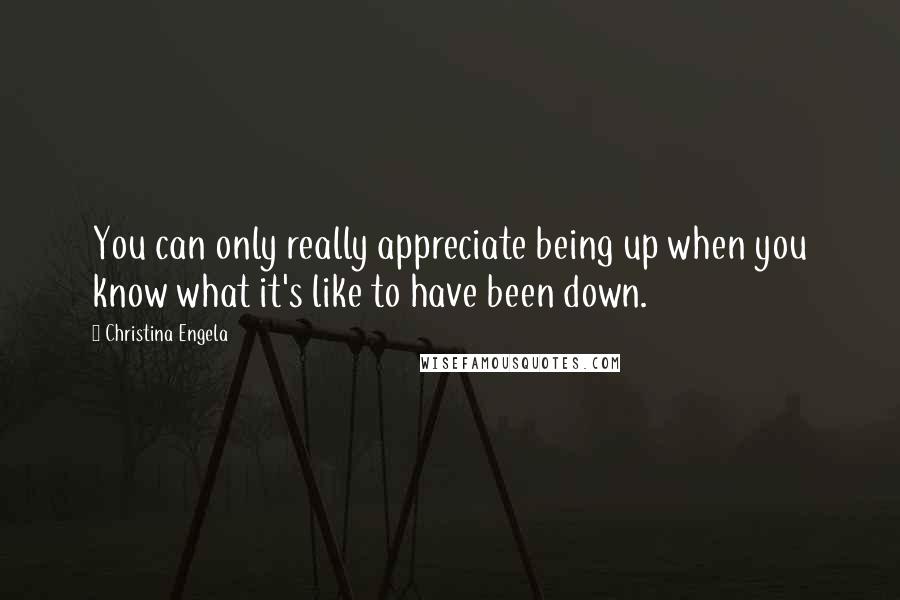 You can only really appreciate being up when you know what it's like to have been down.

Christina Engela

WISEFAMOUSQUOTES.COM